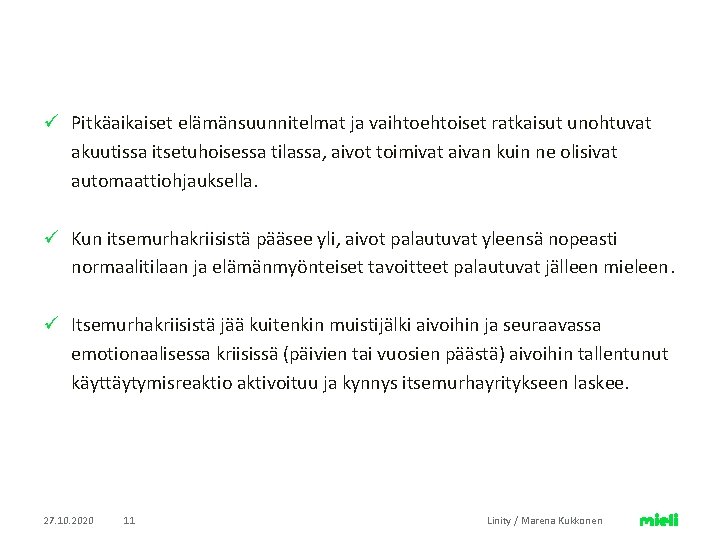 ✓ Pitkäaikaiset elämänsuunnitelmat ja vaihtoehtoiset ratkaisut unohtuvat akuutissa itsetuhoisessa tilassa, aivot toimivat aivan kuin ne olisivat automaattiohjauksella.

✓ Kun itsemurhakriisistä pääsee yli, aivot palautuvat yleensä nopeasti normaalitilaan ja elämänmyönteiset tavoitteet palautuvat jälleen mieleen.

✓ Itsemurhakriisistä jää kuitenkin muistijälki aivoihin ja seuraavassa emotionaalisessa kriisissä (päivien tai vuosien päästä) aivoihin tallentunut käyttäytymisreaktio aktivoituu ja kynnys itsemurhayritykseen laskee.

27.10.2020 11 Linity / Marena Kukkonen mieli